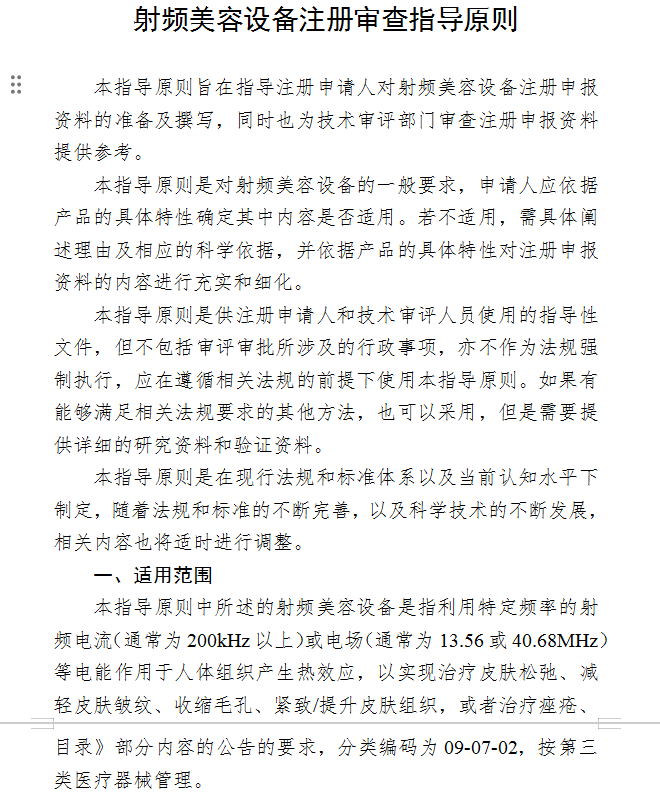 射频美容设备注册审查指导原则

本指导原则旨在指导注册申请人对射频美容设备注册申报资料的准备及撰写，同时也为技术审评部门审查注册申报资料提供参考。

本指导原则是对射频美容设备的一般要求，申请人应依据产品的具体特性确定其中内容是否适用。若不适用，需具体阐述理由及相应的科学依据，并依据产品的具体特性对注册申报资料的内容进行充实和细化。

本指导原则是供注册申请人和技术审评人员使用的指导性文件，但不包括审评审批所涉及的行政事项，亦不作为法规强制执行，应在遵循相关法规的前提下使用本指导原则。如果有能够满足相关法规要求的其他方法，也可以采用，但是需要提供详细的研究资料和验证资料。

本指导原则是在现行法规和标准体系以及当前认知水平下制定，随着法规和标准的不断完善，以及科学技术的不断发展，相关内容也将适时进行调整。

一、适用范围

本指导原则中所述的射频美容设备是指利用特定频率的射频电流（通常为 200kHz 以上）或电场（通常为 13.56 或 40.68MHz）等电能作用于人体组织产生热效应，以实现治疗皮肤松弛、减轻皮肤皱纹、收缩毛孔、紧致/提升皮肤组织，或者治疗痤疮、

目录》部分内容的公告的要求，分类编码为 09-07-02，按第三类医疗器械管理。